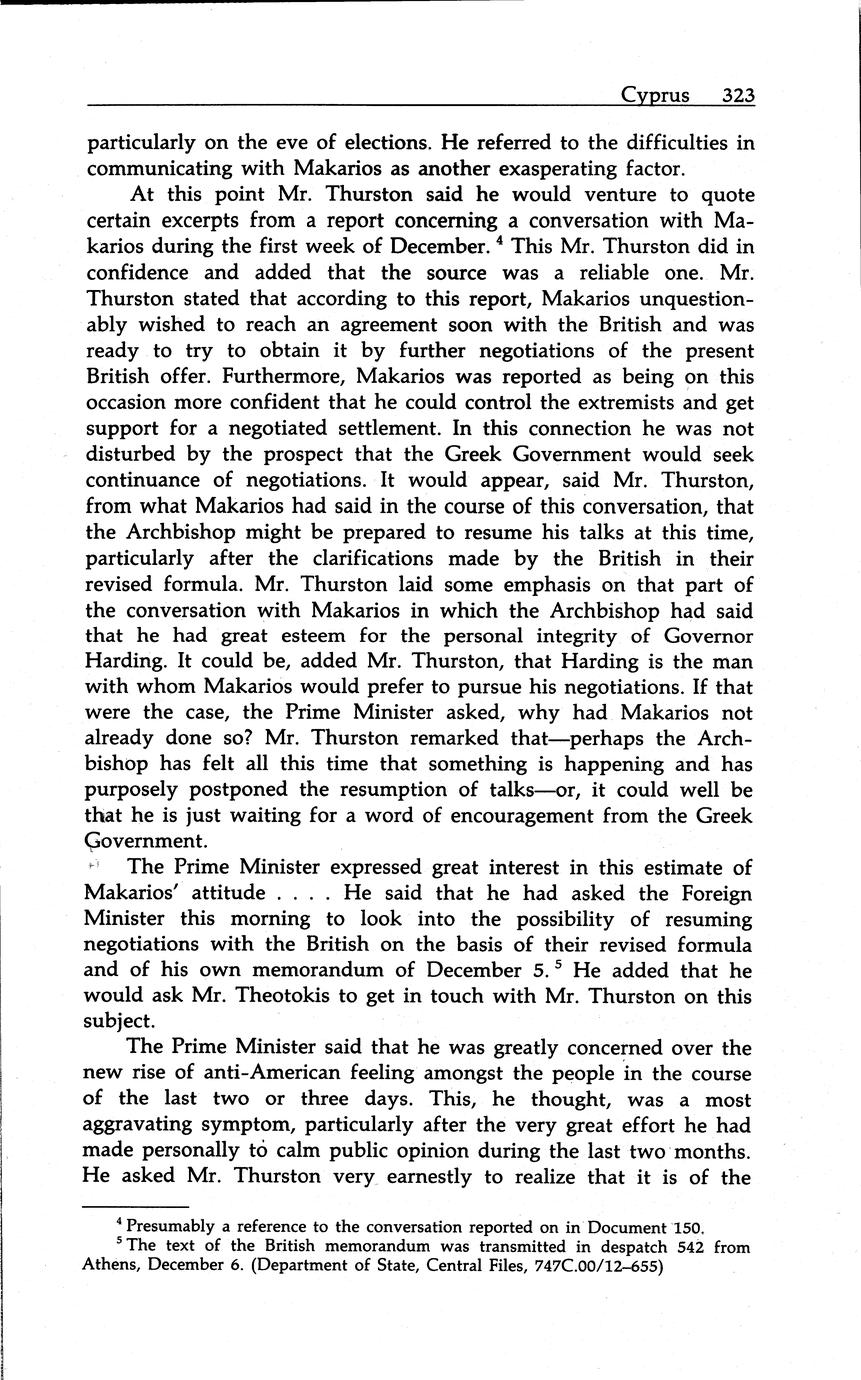 Cyprus 323

particularly on the eve of elections. He referred to the difficulties in communicating with Makarios as another exasperating factor.

At this point Mr. Thurston said he would venture to quote certain excerpts from a report concerning a conversation with Makarios during the first week of December. $^4$ This Mr. Thurston did in confidence and added that the source was a reliable one. Mr. Thurston stated that according to this report, Makarios unquestionably wished to reach an agreement soon with the British and was ready to try to obtain it by further negotiations of the present British offer. Furthermore, Makarios was reported as being on this occasion more confident that he could control the extremists and get support for a negotiated settlement. In this connection he was not disturbed by the prospect that the Greek Government would seek continuance of negotiations. It would appear, said Mr. Thurston, from what Makarios had said in the course of this conversation, that the Archbishop might be prepared to resume his talks at this time, particularly after the clarifications made by the British in their revised formula. Mr. Thurston laid some emphasis on that part of the conversation with Makarios in which the Archbishop had said that he had great esteem for the personal integrity of Governor Harding. It could be, added Mr. Thurston, that Harding is the man with whom Makarios would prefer to pursue his negotiations. If that were the case, the Prime Minister asked, why had Makarios not already done so? Mr. Thurston remarked that—perhaps the Archbishop has felt all this time that something is happening and has purposely postponed the resumption of talks—or, it could well be that he is just waiting for a word of encouragement from the Greek Government.

The Prime Minister expressed great interest in this estimate of Makarios' attitude . . . . He said that he had asked the Foreign Minister this morning to look into the possibility of resuming negotiations with the British on the basis of their revised formula and of his own memorandum of December 5. $^5$ He added that he would ask Mr. Theotokis to get in touch with Mr. Thurston on this subject.

The Prime Minister said that he was greatly concerned over the new rise of anti-American feeling amongst the people in the course of the last two or three days. This, he thought, was a most aggravating symptom, particularly after the very great effort he had made personally to calm public opinion during the last two months. He asked Mr. Thurston very earnestly to realize that it is of the

$^4$ Presumably a reference to the conversation reported on in Document 150.
$^5$ The text of the British memorandum was transmitted in despatch 542 from Athens, December 6. (Department of State, Central Files, 747C.00/12–655)